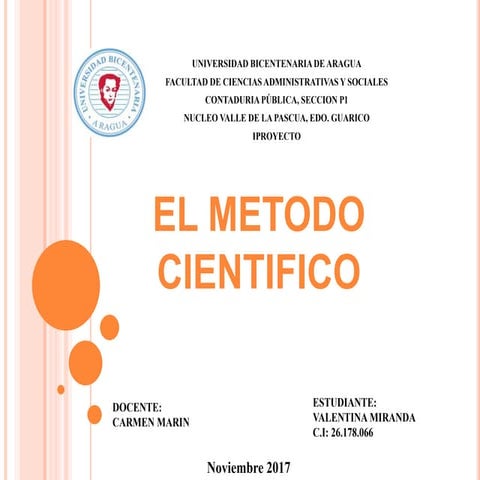 UNIVERSIDAD BICENTENARIA ARAGUA

UNIVERSIDAD BICENTENARIA DE ARAGUA
FACULTAD DE CIENCIAS ADMINISTRATIVAS Y SOCIALES
CONTADURIA PÚBLICA, SECCION P1
NUCLEO VALLE DE LA PASCUA, EDO. GUARICO
IPROYECTO

EL METODO CIENTIFICO

DOCENTE:
CARMEN MARIN

ESTUDIANTE:
VALENTINA MIRANDA
C.I: 26.178.066

Noviembre 2017